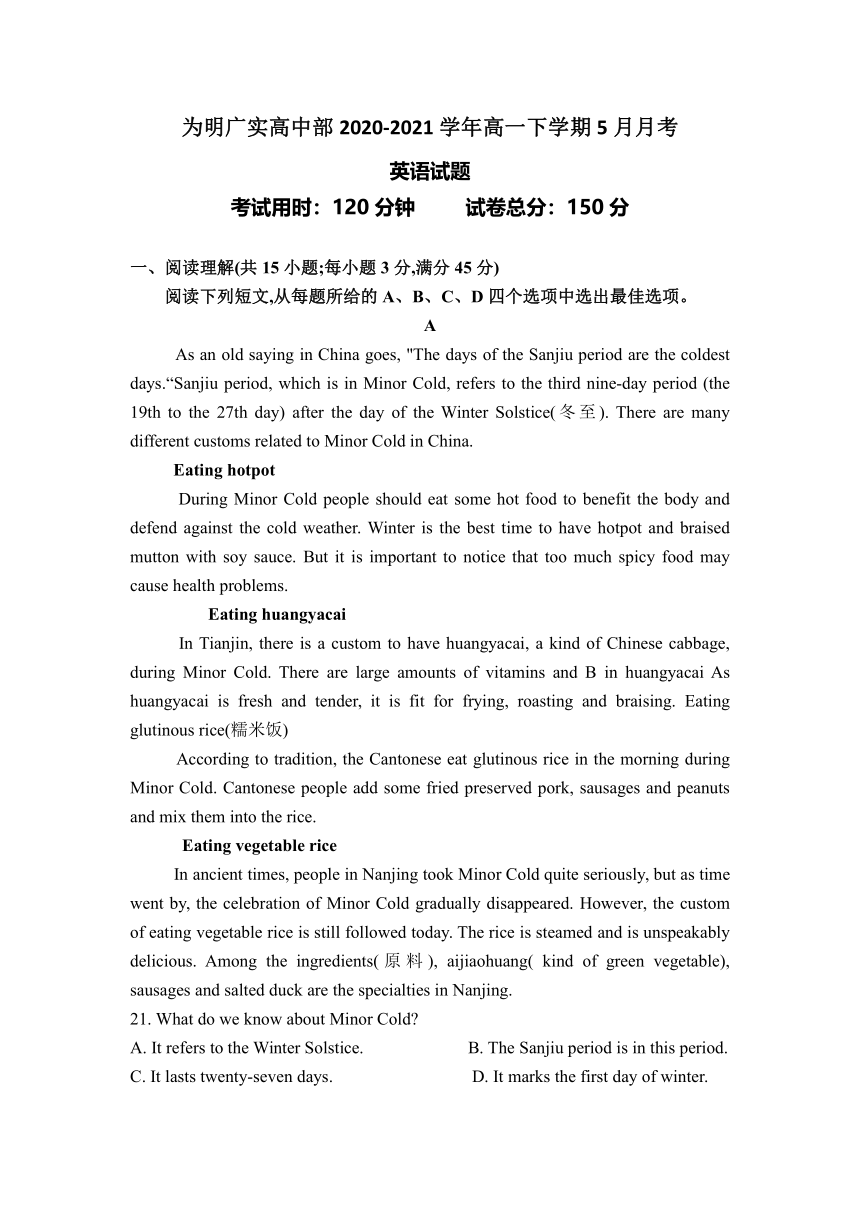 为明广实高中部 2020-2021 学年高一下学期 5 月月考

英语试题

考试用时：120 分钟　　试卷总分：150 分

一、阅读理解(共 15 小题;每小题 3 分,满分 45 分)

阅读下列短文,从每题所给的 A、B、C、D 四个选项中选出最佳选项。

A

As an old saying in China goes, "The days of the Sanjiu period are the coldest days.“Sanjiu period, which is in Minor Cold, refers to the third nine-day period (the 19th to the 27th day) after the day of the Winter Solstice(冬至). There are many different customs related to Minor Cold in China.

Eating hotpot

During Minor Cold people should eat some hot food to benefit the body and defend against the cold weather. Winter is the best time to have hotpot and braised mutton with soy sauce. But it is important to notice that too much spicy food may cause health problems.

Eating huangyacai

In Tianjin, there is a custom to have huangyacai, a kind of Chinese cabbage, during Minor Cold. There are large amounts of vitamins and B in huangyacai As huangyacai is fresh and tender, it is fit for frying, roasting and braising. Eating glutinous rice(糯米饭)

According to tradition, the Cantonese eat glutinous rice in the morning during Minor Cold. Cantonese people add some fried preserved pork, sausages and peanuts and mix them into the rice.

Eating vegetable rice

In ancient times, people in Nanjing took Minor Cold quite seriously, but as time went by, the celebration of Minor Cold gradually disappeared. However, the custom of eating vegetable rice is still followed today. The rice is steamed and is unspeakably delicious. Among the ingredients(原料), aijiaohuang( kind of green vegetable), sausages and salted duck are the specialties in Nanjing.

21. What do we know about Minor Cold?

A. It refers to the Winter Solstice.　　B. The Sanjiu period is in this period.

C. It lasts twenty-seven days.　　D. It marks the first day of winter.